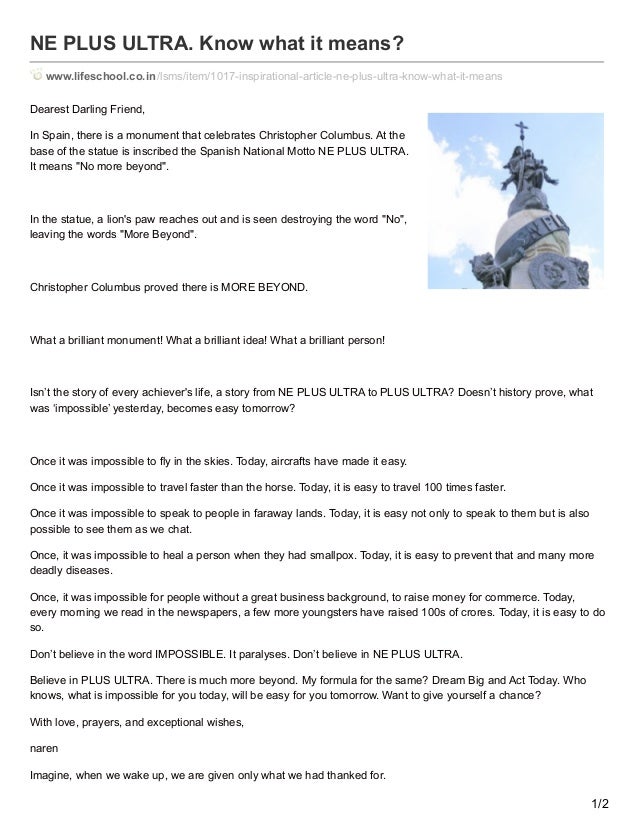 NE PLUS ULTRA. Know what it means?

www.lifeschool.co.in/lsms/item/1017-inspirational-article-ne-plus-ultra-know-what-it-means

Dearest Darling Friend,

In Spain, there is a monument that celebrates Christopher Columbus. At the base of the statue is inscribed the Spanish National Motto NE PLUS ULTRA. It means "No more beyond".

In the statue, a lion's paw reaches out and is seen destroying the word "No", leaving the words "More Beyond".

Christopher Columbus proved there is MORE BEYOND.

What a brilliant monument! What a brilliant idea! What a brilliant person!

Isn't the story of every achiever's life, a story from NE PLUS ULTRA to PLUS ULTRA? Doesn't history prove, what was 'impossible' yesterday, becomes easy tomorrow?

Once it was impossible to fly in the skies. Today, aircrafts have made it easy.

Once it was impossible to travel faster than the horse. Today, it is easy to travel 100 times faster.

Once it was impossible to speak to people in faraway lands. Today, it is easy not only to speak to them but is also possible to see them as we chat.

Once, it was impossible to heal a person when they had smallpox. Today, it is easy to prevent that and many more deadly diseases.

Once, it was impossible for people without a great business background, to raise money for commerce. Today, every morning we read in the newspapers, a few more youngsters have raised 100s of crores. Today, it is easy to do so.

Don't believe in the word IMPOSSIBLE. It paralyses. Don't believe in NE PLUS ULTRA.

Believe in PLUS ULTRA. There is much more beyond. My formula for the same? Dream Big and Act Today. Who knows, what is impossible for you today, will be easy for you tomorrow. Want to give yourself a chance?

With love, prayers, and exceptional wishes,

naren

Imagine, when we wake up, we are given only what we had thanked for.

1/2